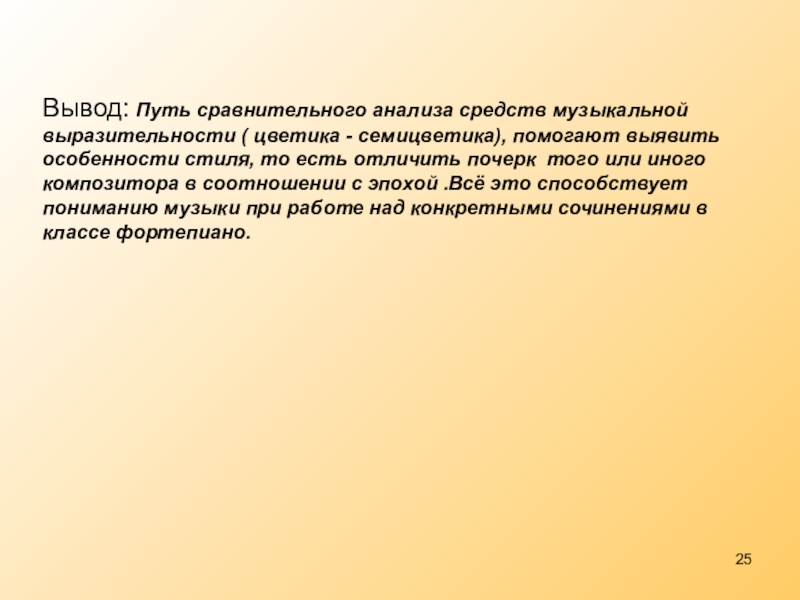 Вывод: Путь сравнительного анализа средств музыкальной выразительности ( цветика - семицветика), помогают выявить особенности стиля, то есть отличить почерк того или иного композитора в соотношении с эпохой .Всё это способствует пониманию музыки при работе над конкретными сочинениями в классе фортепиано.

25